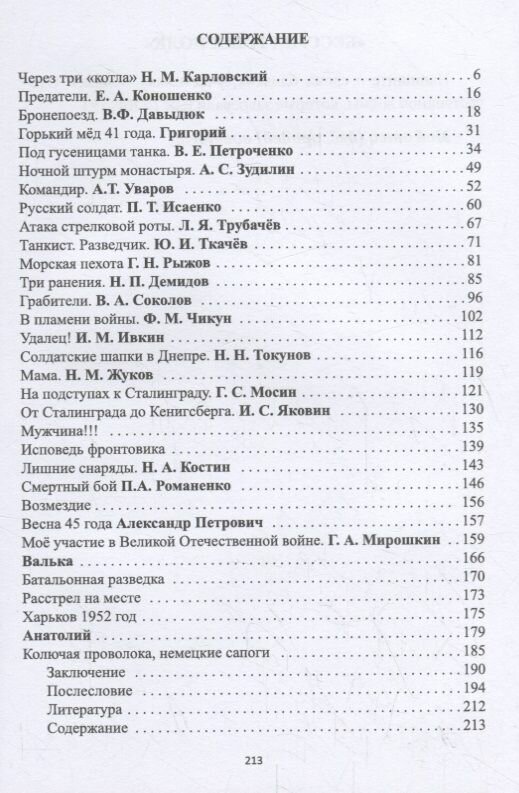 СОДЕРЖАНИЕ

Через три «котла» Н. М. Карловский 6
Предатели. Е. А. Коношенко 16
Бронепоезд. В.Ф. Давыдюк 18
Горький мёд 41 года. Григорий 31
Под гусеницами танка. В. Е. Петроченко 34
Ночной штурм монастыря. А. С. Зудилин 49
Командир. А.Т. Уваров 52
Русский солдат. П. Т. Исаенко 60
Атака стрелковой роты. Л. Я. Трубачёв 67
Танкист. Разведчик. Ю. И. Ткачёв 71
Морская пехота Г. Н. Рыжов 81
Три ранения. Н. П. Демидов 85
Грабители. В. А. Соколов 96
В пламени войны. Ф. М. Чикун 102
Удалец! И. М. Ивкин 112
Солдатские шапки в Днепре. Н. Н. Токунов 116
Мама. Н. М. Жуков 119
На подступах к Сталинграду. Г. С. Мосин 121
От Сталинграда до Кенигсберга. И. С. Яковин 130
Мужчина!!! 135
Исповедь фронтовика 139
Лишние снаряды. Н. А. Костин 143
Смертный бой П.А. Романенко 146
Возмездие 156
Весна 45 года Александр Петрович 157
Моё участие в Великой Отечественной войне. Г. А. Мирошкин 159
Валька 166
Батальонная разведка 170
Расстрел на месте 173
Харьков 1952 год 175
Анатолий 179
Колючая проволока, немецкие сапоги 185
Заключение 190
Послесловие 194
Литература 212
Содержание 213

213